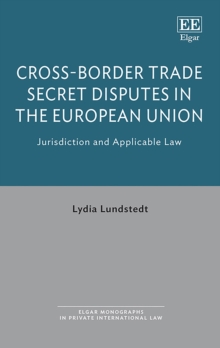 EE
Elgar

CROSS-BORDER TRADE SECRET DISPUTES IN THE EUROPEAN UNION

Jurisdiction and Applicable Law

Lydia Lundstedt

ELGAR MONOGRAPHS IN PRIVATE INTERNATIONAL LAW